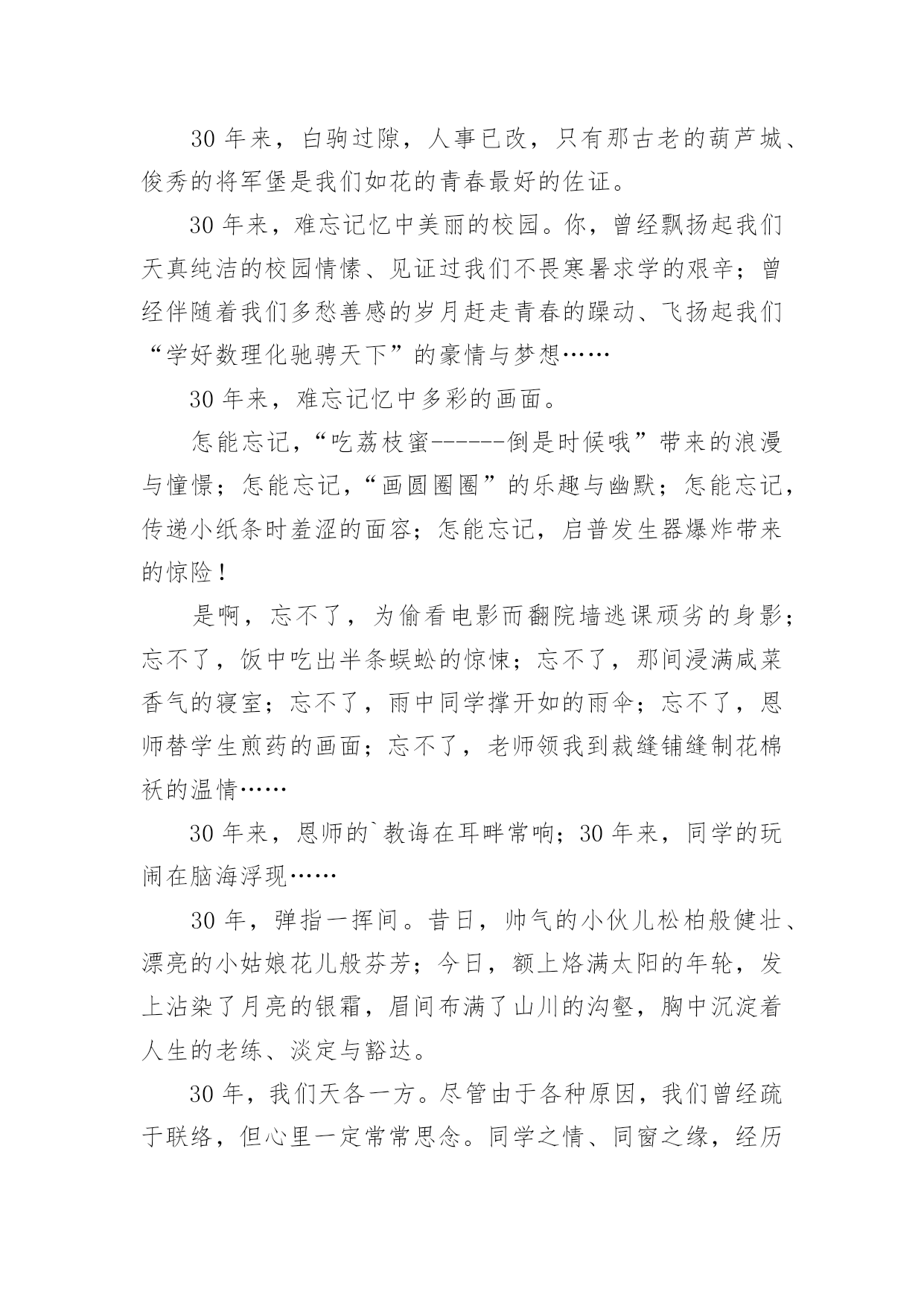 30 年来，白驹过隙，人事已改，只有那古老的葫芦城、俊秀的将军堡是我们如花的青春最好的佐证。

30 年来，难忘记忆中美丽的校园。你，曾经飘扬起我们天真纯洁的校园情愫、见证过我们不畏寒暑求学的艰辛；曾经伴随着我们多愁善感的岁月赶走青春的躁动、飞扬起我们“学好数理化驰骋天下”的豪情与梦想……

30 年来，难忘记忆中多彩的画面。

怎能忘记，“吃荔枝蜜------倒是时候哦”带来的浪漫与憧憬；怎能忘记，“画圆圈圈”的乐趣与幽默；怎能忘记，传递小纸条时羞涩的面容；怎能忘记，启普发生器爆炸带来的惊险！

是啊，忘不了，为偷看电影而翻院墙逃课顽劣的身影；忘不了，饭中吃出半条蜈蚣的惊悚；忘不了，那间浸满咸菜香气的寝室；忘不了，雨中同学撑开如的雨伞；忘不了，恩师替学生煎药的画面；忘不了，老师领我到裁缝铺缝制花棉袄的温情……

30 年来，恩师的`教诲在耳畔常响；30 年来，同学的玩闹在脑海浮现……

30 年，弹指一挥间。昔日，帅气的小伙儿松柏般健壮、漂亮的小姑娘花儿般芬芳；今日，额上烙满太阳的年轮，发上沾染了月亮的银霜，眉间布满了山川的沟壑，胸中沉淀着人生的老练、淡定与豁达。

30 年，我们天各一方。尽管由于各种原因，我们曾经疏于联络，但心里一定常常思念。同学之情、同窗之缘，经历